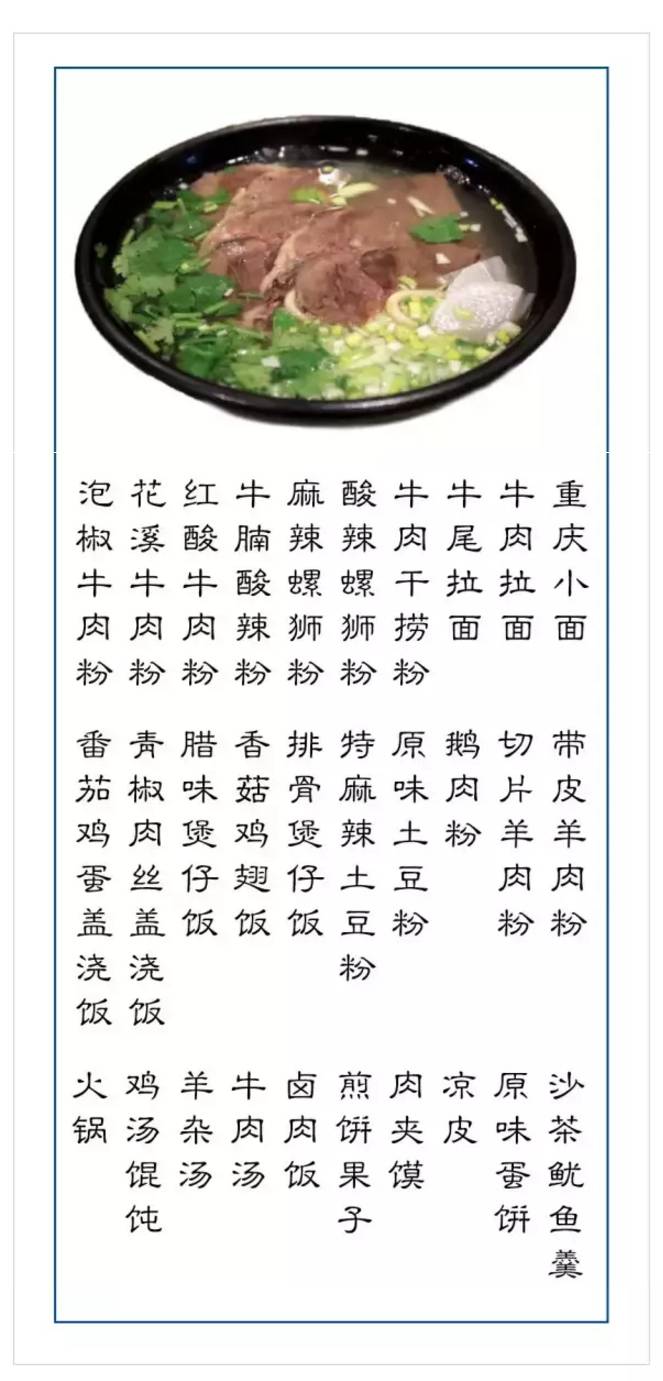 重庆小面
牛肉拉面
牛尾拉面
牛肉干捞粉
酸辣螺狮粉
麻辣螺狮粉
牛腩酸辣粉
红酸牛肉粉
花溪牛肉粉
泡椒牛肉粉

带皮羊肉粉
切片羊肉粉
鹅肉粉
原味土豆粉
特麻辣土豆粉
排骨煲仔饭
香菇鸡翅饭
腊味煲仔饭
青椒肉丝盖浇饭
番茄鸡蛋盖浇饭

沙茶鱿鱼羹
原味蛋饼
凉皮
肉夹馍
煎饼果子
卤肉饭
牛肉汤
羊杂汤
鸡汤馄饨
火锅